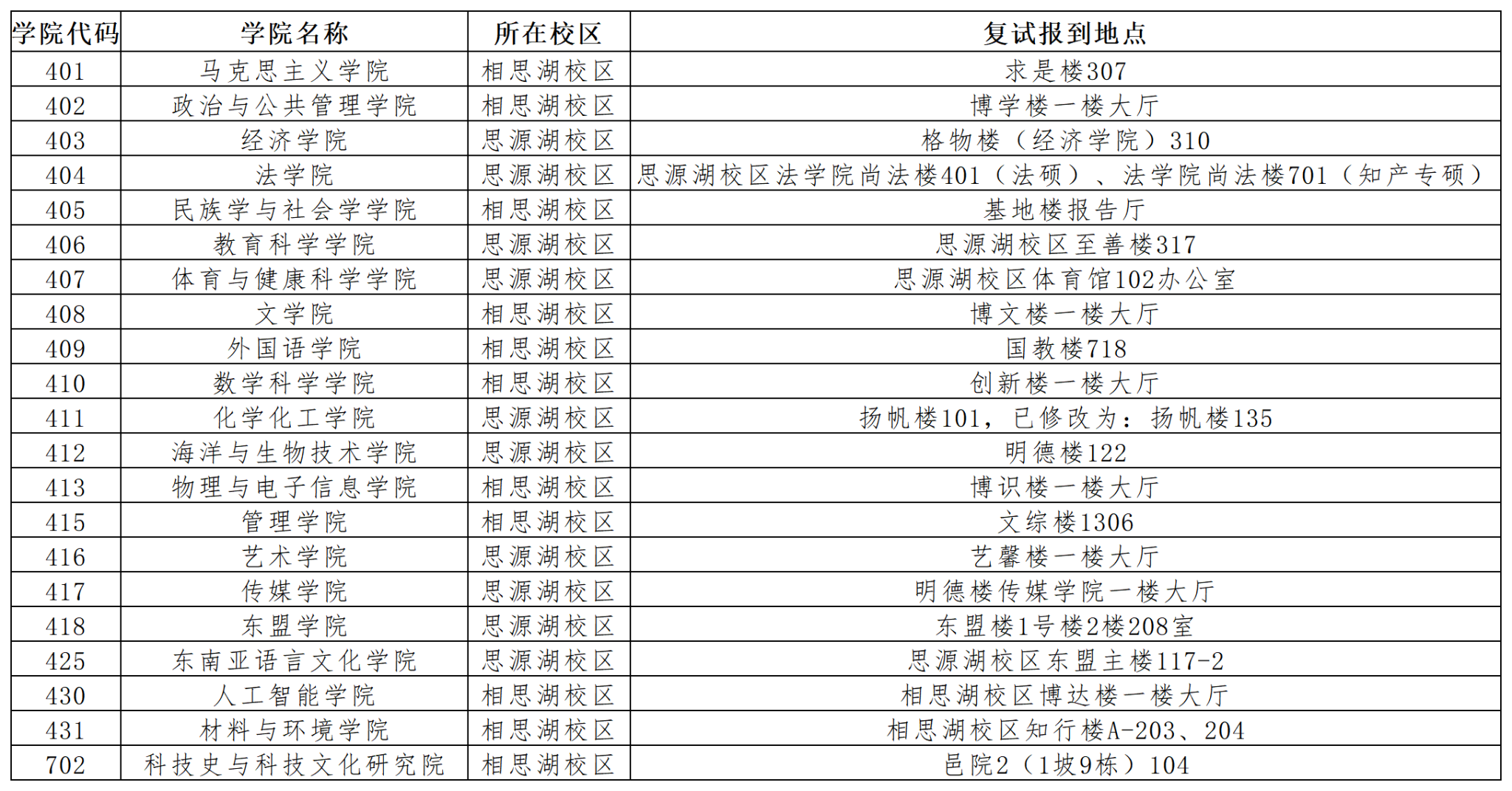 | 学院代码 | 学院名称 | 所在校区 | 复试报到地点 |
|---|---|---|---|
| 401 | 马克思主义学院 | 相思湖校区 | 求是楼307 |
| 402 | 政治与公共管理学院 | 相思湖校区 | 博学楼一楼大厅 |
| 403 | 经济学院 | 思源湖校区 | 格物楼（经济学院）310 |
| 404 | 法学院 | 思源湖校区 | 思源湖校区法学院尚法楼401（法硕）、法学院尚法楼701（知产专硕） |
| 405 | 民族学与社会学学院 | 相思湖校区 | 基地楼报告厅 |
| 406 | 教育科学学院 | 思源湖校区 | 思源湖校区至善楼317 |
| 407 | 体育与健康科学学院 | 思源湖校区 | 思源湖校区体育馆102办公室 |
| 408 | 文学院 | 相思湖校区 | 博文楼一楼大厅 |
| 409 | 外国语学院 | 相思湖校区 | 国教楼718 |
| 410 | 数学科学学院 | 相思湖校区 | 创新楼一楼大厅 |
| 411 | 化学化工学院 | 思源湖校区 | 扬帆楼101，已修改为：扬帆楼135 |
| 412 | 海洋与生物技术学院 | 思源湖校区 | 明德楼122 |
| 413 | 物理与电子信息学院 | 相思湖校区 | 博识楼一楼大厅 |
| 415 | 管理学院 | 相思湖校区 | 文综楼1306 |
| 416 | 艺术学院 | 思源湖校区 | 艺馨楼一楼大厅 |
| 417 | 传媒学院 | 思源湖校区 | 明德楼传媒学院一楼大厅 |
| 418 | 东盟学院 | 思源湖校区 | 东盟楼1号楼2楼208室 |
| 425 | 东南亚语言文化学院 | 思源湖校区 | 思源湖校区东盟主楼117-2 |
| 430 | 人工智能学院 | 相思湖校区 | 相思湖校区博达楼一楼大厅 |
| 431 | 材料与环境学院 | 相思湖校区 | 相思湖校区知行楼A-203、204 |
| 702 | 科技史与科技文化研究院 | 相思湖校区 | 邑院2（1坡9栋）104 |